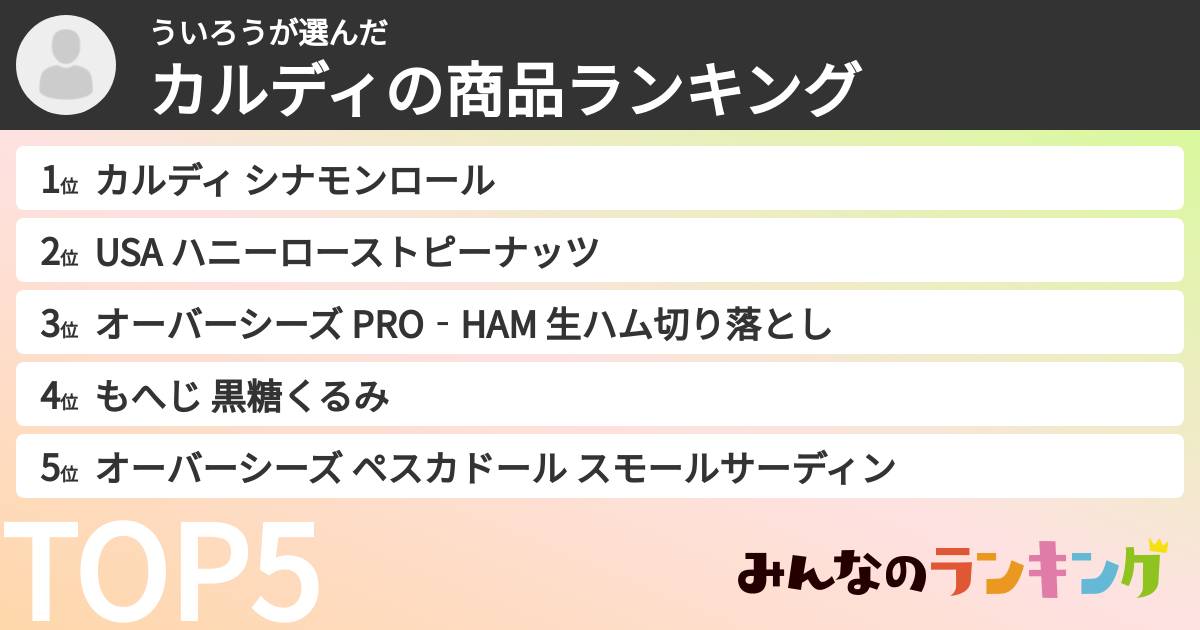 ういろうが選んだ
カルディの商品ランキング

1位 カルディ シナモンロール

2位 USA ハニーローストピーナッツ

3位 オーバーシーズ PRO - HAM 生ハム切り落とし

4位 もへじ 黒糖くるみ

5位 オーバーシーズ ペスカドール スモールサーディン

TOP5

みんなのランキング